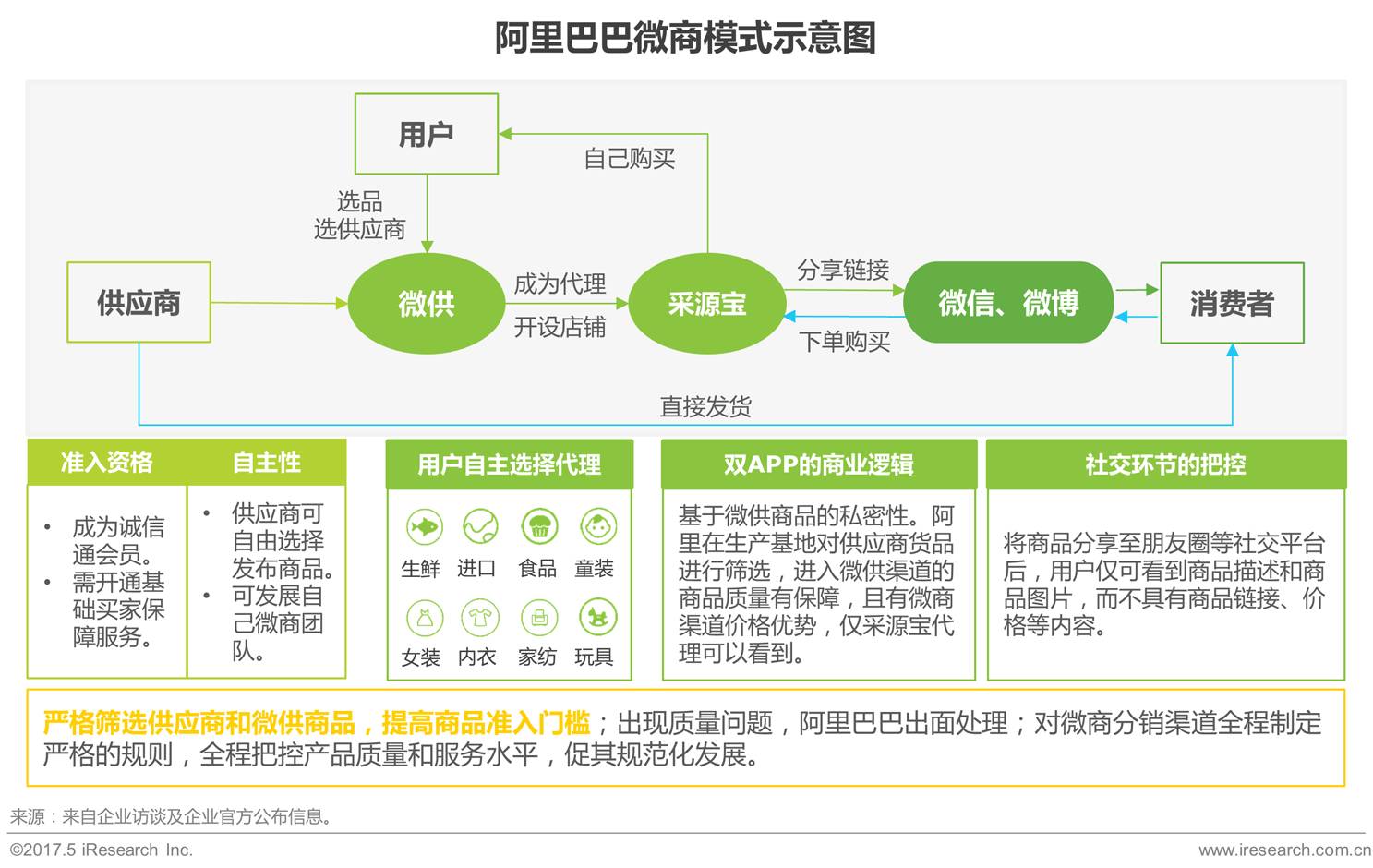 阿里巴巴微商模式示意图

用户

自己购买

选品
选供应商

供应商

微供

成为代理

开设店铺

采源宝

分享链接

下单购买

微信、微博

消费者

直接发货

| 准入资格 | 自主性 |
|---|---|
| • 成为诚信通会员。 • 需开通基础买家保障服务。 | • 供应商可自由选择发布商品。 • 可发展自己微商团队。 |

用户自主选择代理

生鲜 进口 食品 童装
女装 内衣 家纺 玩具

双APP的商业逻辑

基于微供商品的私密性。阿里在生产基地对供应商货品进行筛选，进入微供渠道的商品质量有保障，且有微商渠道价格优势，仅采源宝代理可以看到。

社交环节的把控

将商品分享至朋友圈等社交平台后，用户仅可看到商品描述和商品图片，而不具有商品链接、价格等内容。

严格筛选供应商和微供商品，提高商品准入门槛；出现质量问题，阿里巴巴出面处理；对微商分销渠道全程制定严格的规则，全程把控产品质量和服务水平，促其规范化发展。

来源：来自企业访谈及企业官方公布信息。

©2017.5 iResearch Inc.

www.iresearch.com.cn